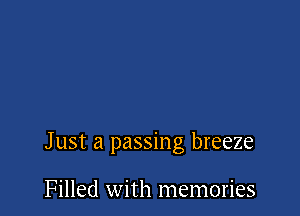 Just a passing breeze

Filled with memories